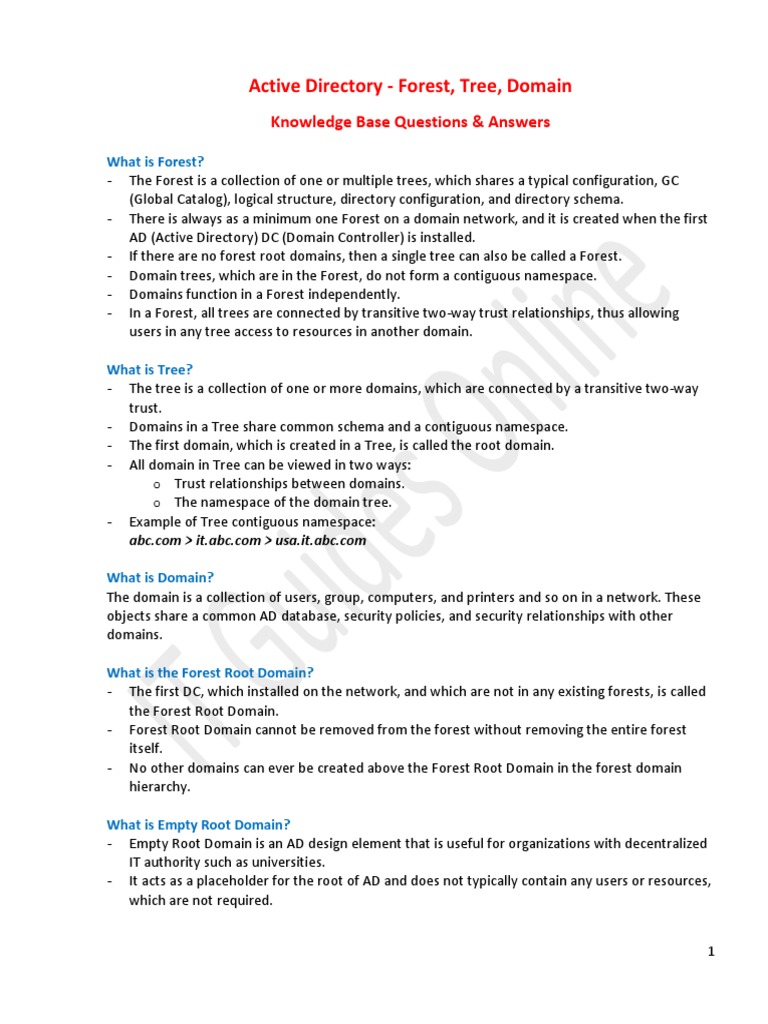 Active Directory - Forest, Tree, Domain

Knowledge Base Questions & Answers

What is Forest?
- The Forest is a collection of one or multiple trees, which shares a typical configuration, GC (Global Catalog), logical structure, directory configuration, and directory schema.
- There is always as a minimum one Forest on a domain network, and it is created when the first AD (Active Directory) DC (Domain Controller) is installed.
- If there are no forest root domains, then a single tree can also be called a Forest.
- Domain trees, which are in the Forest, do not form a contiguous namespace.
- Domains function in a Forest independently.
- In a Forest, all trees are connected by transitive two-way trust relationships, thus allowing users in any tree access to resources in another domain.

What is Tree?
- The tree is a collection of one or more domains, which are connected by a transitive two-way trust.
- Domains in a Tree share common schema and a contiguous namespace.
- The first domain, which is created in a Tree, is called the root domain.
- All domain in Tree can be viewed in two ways:
  o Trust relationships between domains.
  o The namespace of the domain tree.
- Example of Tree contiguous namespace:
  abc.com > it.abc.com > usa.it.abc.com

What is Domain?
The domain is a collection of users, group, computers, and printers and so on in a network. These objects share a common AD database, security policies, and security relationships with other domains.

What is the Forest Root Domain?
- The first DC, which installed on the network, and which are not in any existing forests, is called the Forest Root Domain.
- Forest Root Domain cannot be removed from the forest without removing the entire forest itself.
- No other domains can ever be created above the Forest Root Domain in the forest domain hierarchy.

What is Empty Root Domain?
- Empty Root Domain is an AD design element that is useful for organizations with decentralized IT authority such as universities.
- It acts as a placeholder for the root of AD and does not typically contain any users or resources, which are not required.

IT Guides Online

1